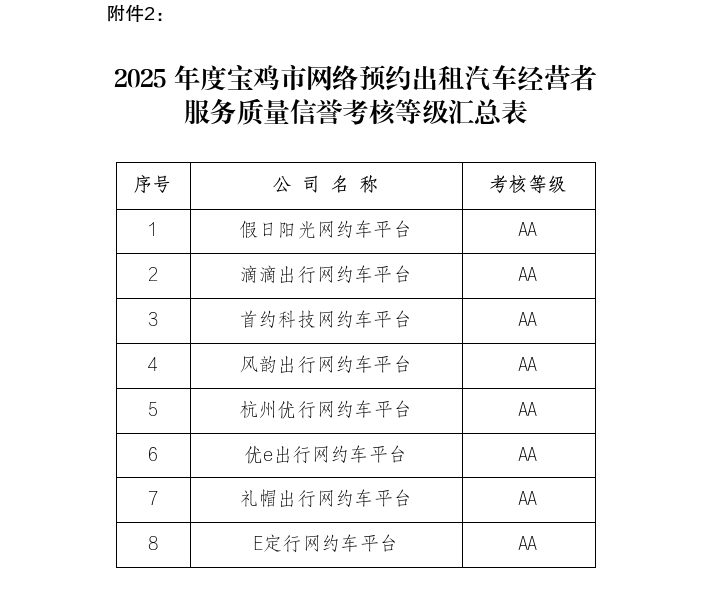 附件2：

2025 年度宝鸡市网络预约出租汽车经营者服务质量信誉考核等级汇总表

| 序号 | 公 司 名 称 | 考核等级 |
|---|---|---|
| 1 | 假日阳光网约车平台 | AA |
| 2 | 滴滴出行网约车平台 | AA |
| 3 | 首约科技网约车平台 | AA |
| 4 | 风韵出行网约车平台 | AA |
| 5 | 杭州优行网约车平台 | AA |
| 6 | 优e出行网约车平台 | AA |
| 7 | 礼帽出行网约车平台 | AA |
| 8 | E定行网约车平台 | AA |